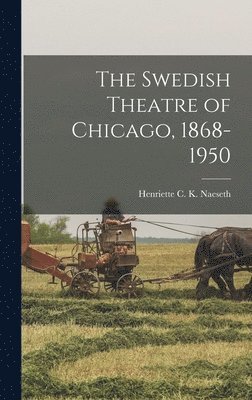 The Swedish Theatre of Chicago, 1868-1950

Henriette C. K. Naeseth